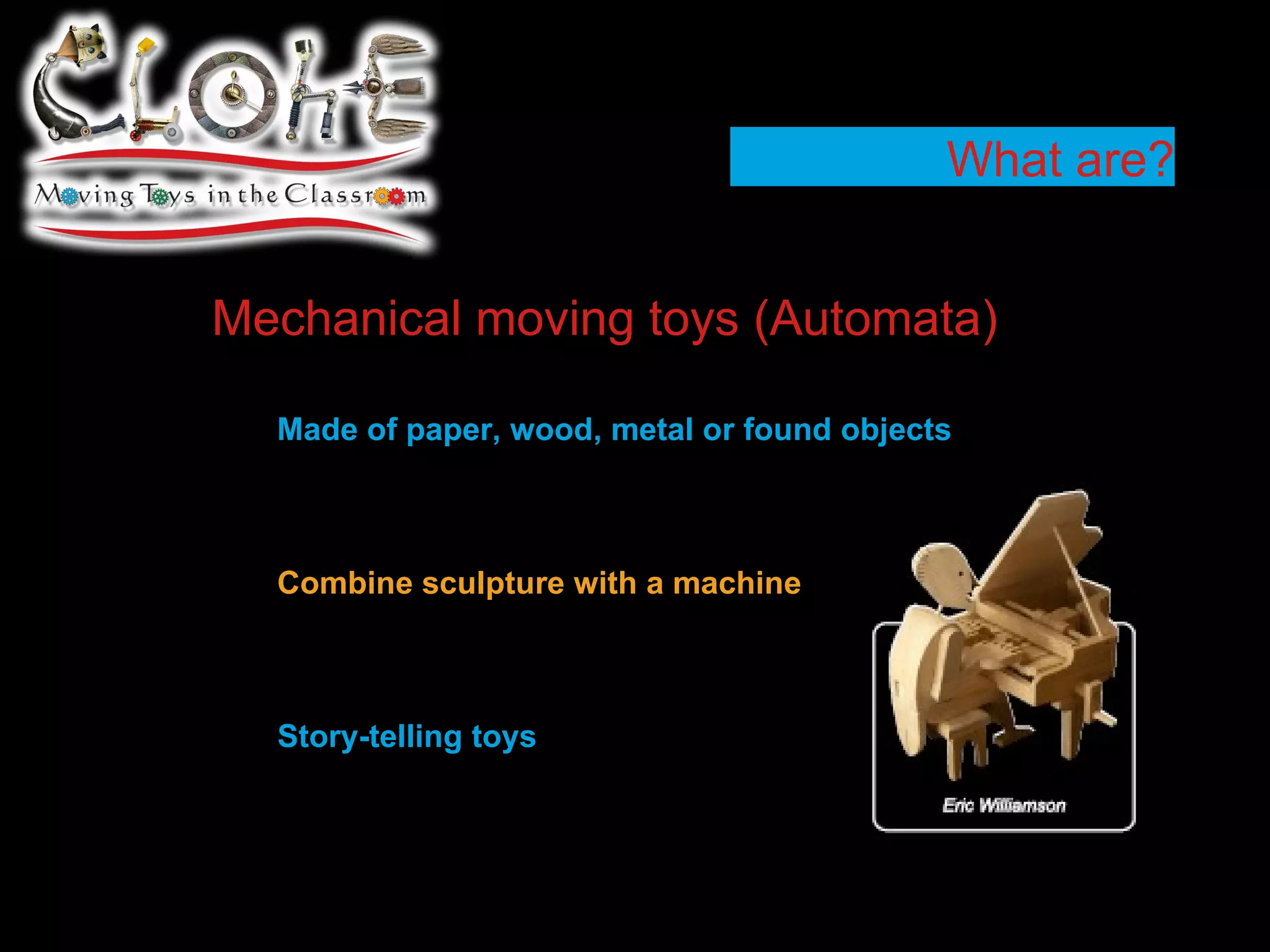 CLOHE

Moving Toys in the Classroom

What are?

Mechanical moving toys (Automata)

Made of paper, wood, metal or found objects

Combine sculpture with a machine

Story-telling toys

Eric Williamson